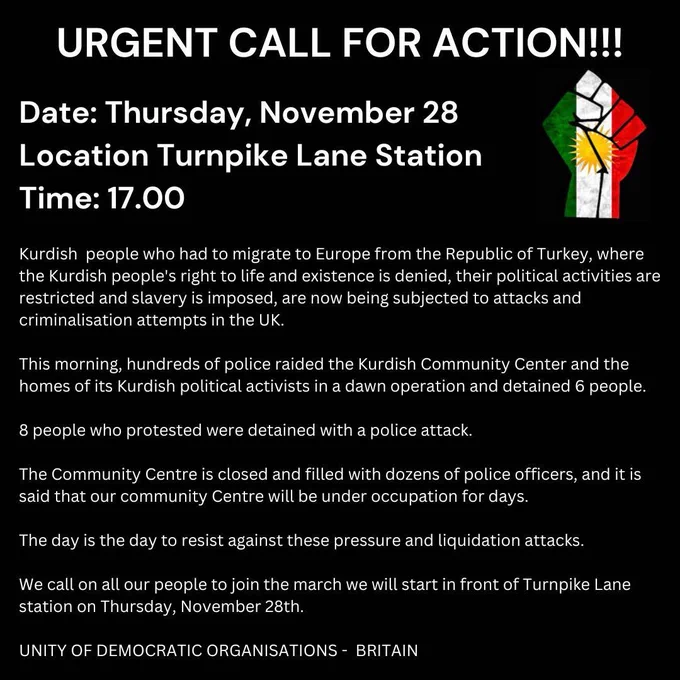 URGENT CALL FOR ACTION!!!

Date: Thursday, November 28
Location Turnpike Lane Station
Time: 17.00

Kurdish people who had to migrate to Europe from the Republic of Turkey, where the Kurdish people's right to life and existence is denied, their political activities are restricted and slavery is imposed, are now being subjected to attacks and criminalisation attempts in the UK.

This morning, hundreds of police raided the Kurdish Community Center and the homes of its Kurdish political activists in a dawn operation and detained 6 people.

8 people who protested were detained with a police attack.

The Community Centre is closed and filled with dozens of police officers, and it is said that our community Centre will be under occupation for days.

The day is the day to resist against these pressure and liquidation attacks.

We call on all our people to join the march we will start in front of Turnpike Lane station on Thursday, November 28th.

UNITY OF DEMOCRATIC ORGANISATIONS - BRITAIN